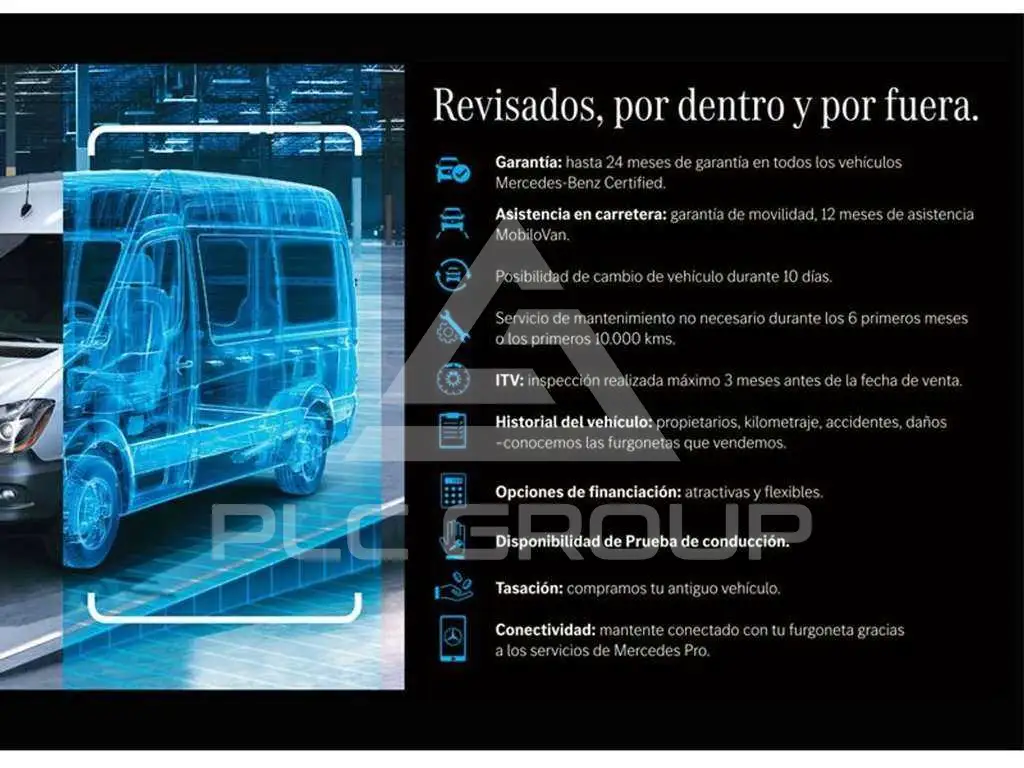 Revisados, por dentro y por fuera.

Garantía: hasta 24 meses de garantía en todos los vehículos Mercedes-Benz Certified.

Asistencia en carretera: garantía de movilidad, 12 meses de asistencia MobiloVan.

Posibilidad de cambio de vehículo durante 10 días.

Servicio de mantenimiento no necesario durante los 6 primeros meses o los primeros 10.000 kms.

ITV: inspección realizada máximo 3 meses antes de la fecha de venta.

Historial del vehículo: propietarios, kilometraje, accidentes, daños -conocemos las furgonetas que vendemos.

Opciones de financiación: atractivas y flexibles.

Disponibilidad de Prueba de conducción.

Tasación: compramos tu antiguo vehículo.

Conectividad: mantente conectado con tu furgoneta gracias a los servicios de Mercedes Pro.

PLC GROUP